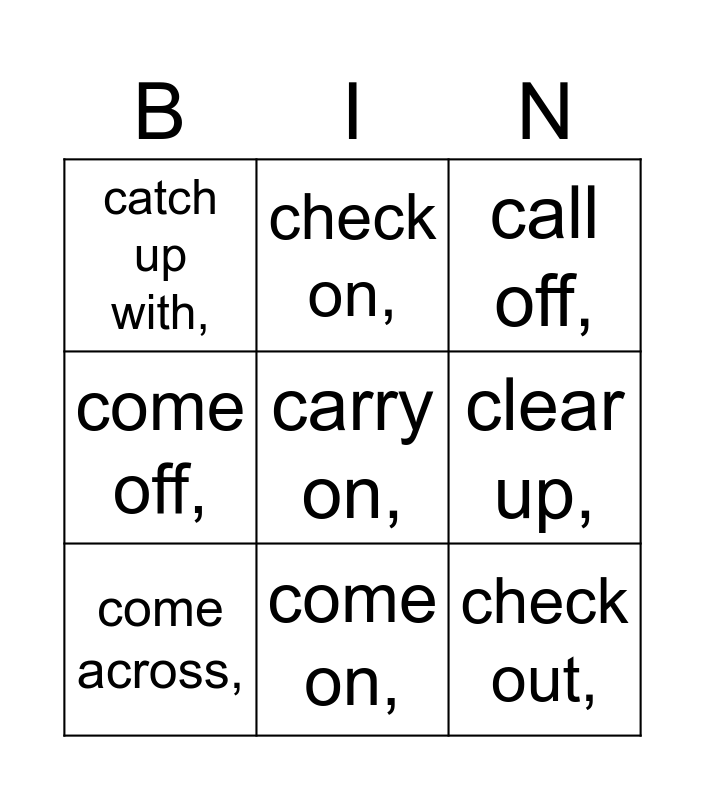 | B | I | N |
|---|---|---|
| catch up with, | check on, | call off, |
| come off, | carry on, | clear up, |
| come across, | come on, | check out, |